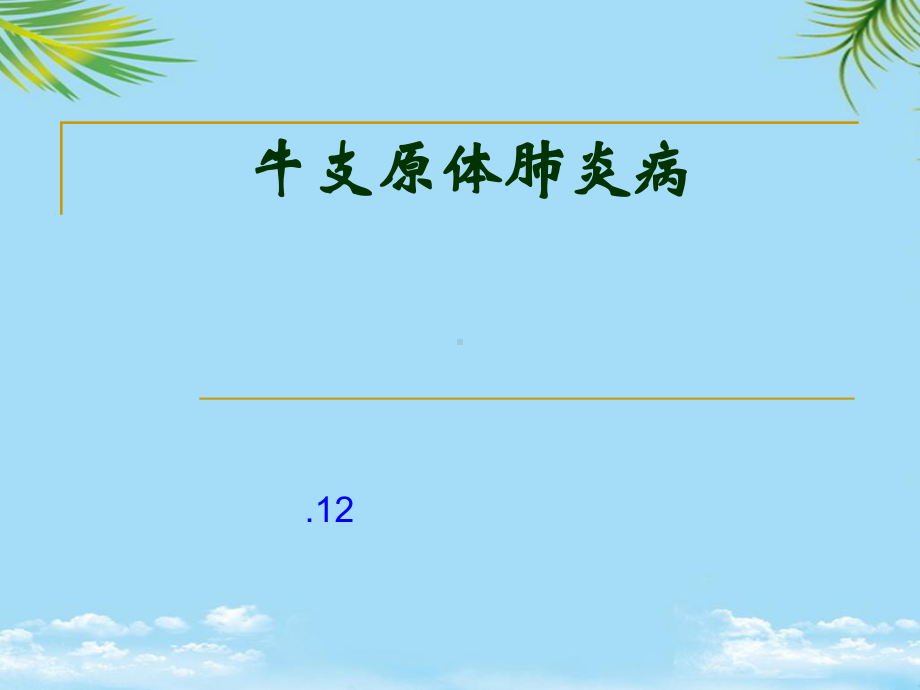 牛支原体肺炎病

.12